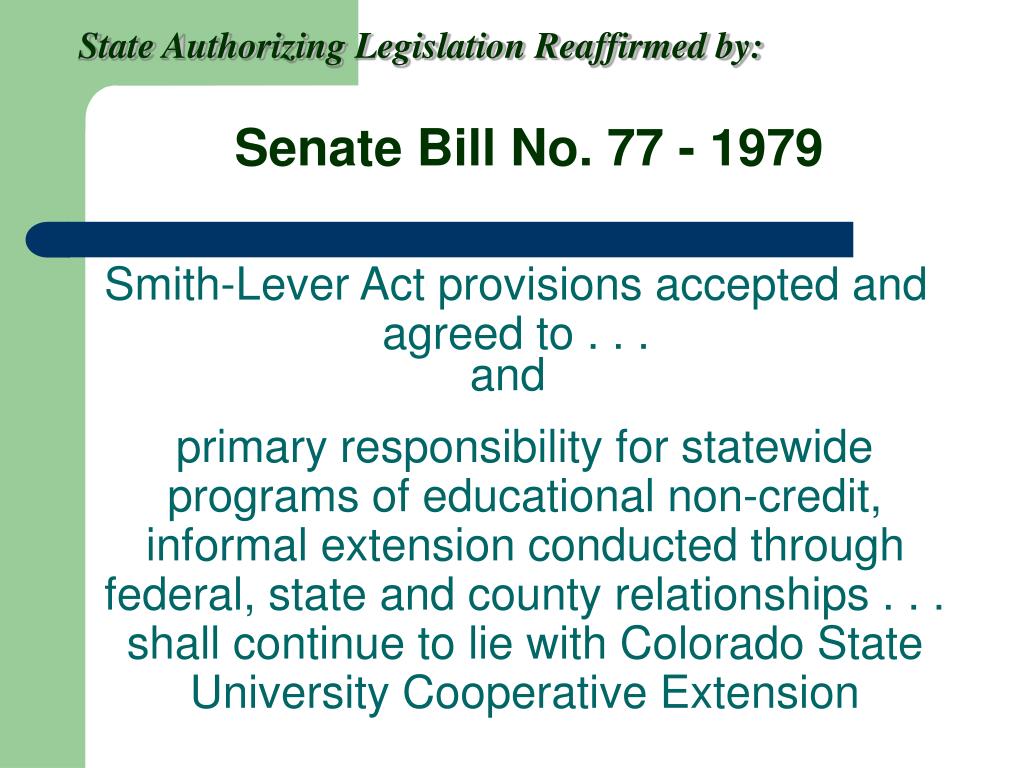 State Authorizing Legislation Reaffirmed by:

Senate Bill No. 77 - 1979

Smith-Lever Act provisions accepted and agreed to . . .
and

primary responsibility for statewide programs of educational non-credit, informal extension conducted through federal, state and county relationships . . . shall continue to lie with Colorado State University Cooperative Extension